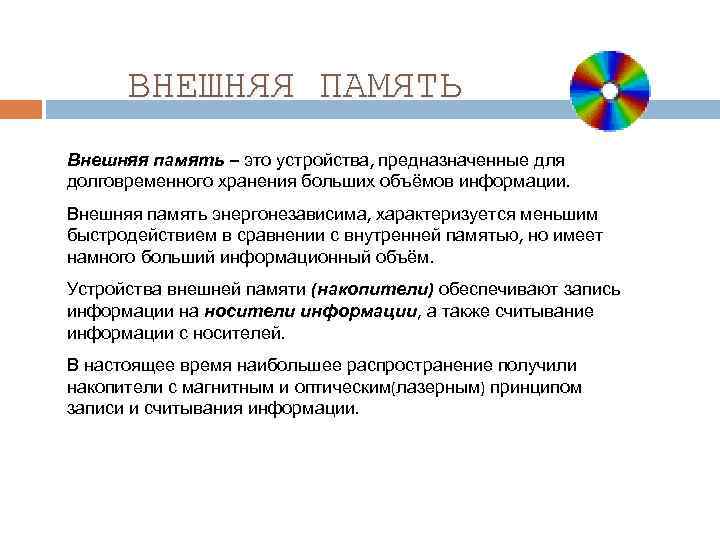 ВНЕШНЯЯ ПАМЯТЬ

Внешняя память – это устройства, предназначенные для долговременного хранения больших объёмов информации.

Внешняя память энергонезависима, характеризуется меньшим быстродействием в сравнении с внутренней памятью, но имеет намного больший информационный объём.

Устройства внешней памяти (накопители) обеспечивают запись информации на носители информации, а также считывание информации с носителей.

В настоящее время наибольшее распространение получили накопители с магнитным и оптическим(лазерным) принципом записи и считывания информации.